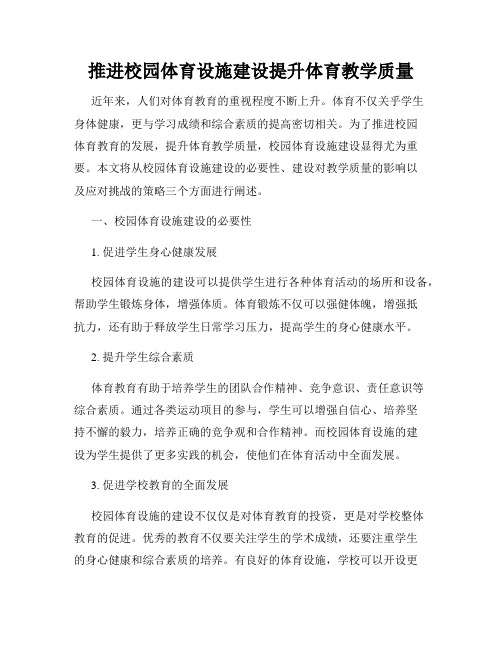 推进校园体育设施建设提升体育教学质量

近年来，人们对体育教育的重视程度不断上升。体育不仅关乎学生身体健康，更与学习成绩和综合素质的提高密切相关。为了推进校园体育教育的发展，提升体育教学质量，校园体育设施建设显得尤为重要。本文将从校园体育设施建设的必要性、建设对教学质量的影响以及应对挑战的策略三个方面进行阐述。

一、校园体育设施建设的必要性

1. 促进学生身心健康发展

校园体育设施的建设可以提供学生进行各种体育活动的场所和设备，帮助学生锻炼身体，增强体质。体育锻炼不仅可以强健体魄，增强抵抗力，还有助于释放学生日常学习压力，提高学生的身心健康水平。

2. 提升学生综合素质

体育教育有助于培养学生的团队合作精神、竞争意识、责任意识等综合素质。通过各类运动项目的参与，学生可以增强自信心、培养坚持不懈的毅力，培养正确的竞争观和合作精神。而校园体育设施的建设为学生提供了更多实践的机会，使他们在体育活动中全面发展。

3. 促进学校教育的全面发展

校园体育设施的建设不仅仅是对体育教育的投资，更是对学校整体教育的促进。优秀的教育不仅要关注学生的学术成绩，还要注重学生的身心健康和综合素质的培养。有良好的体育设施，学校可以开设更